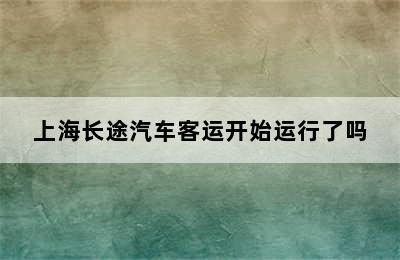 上海长途汽车客运开始运行了吗